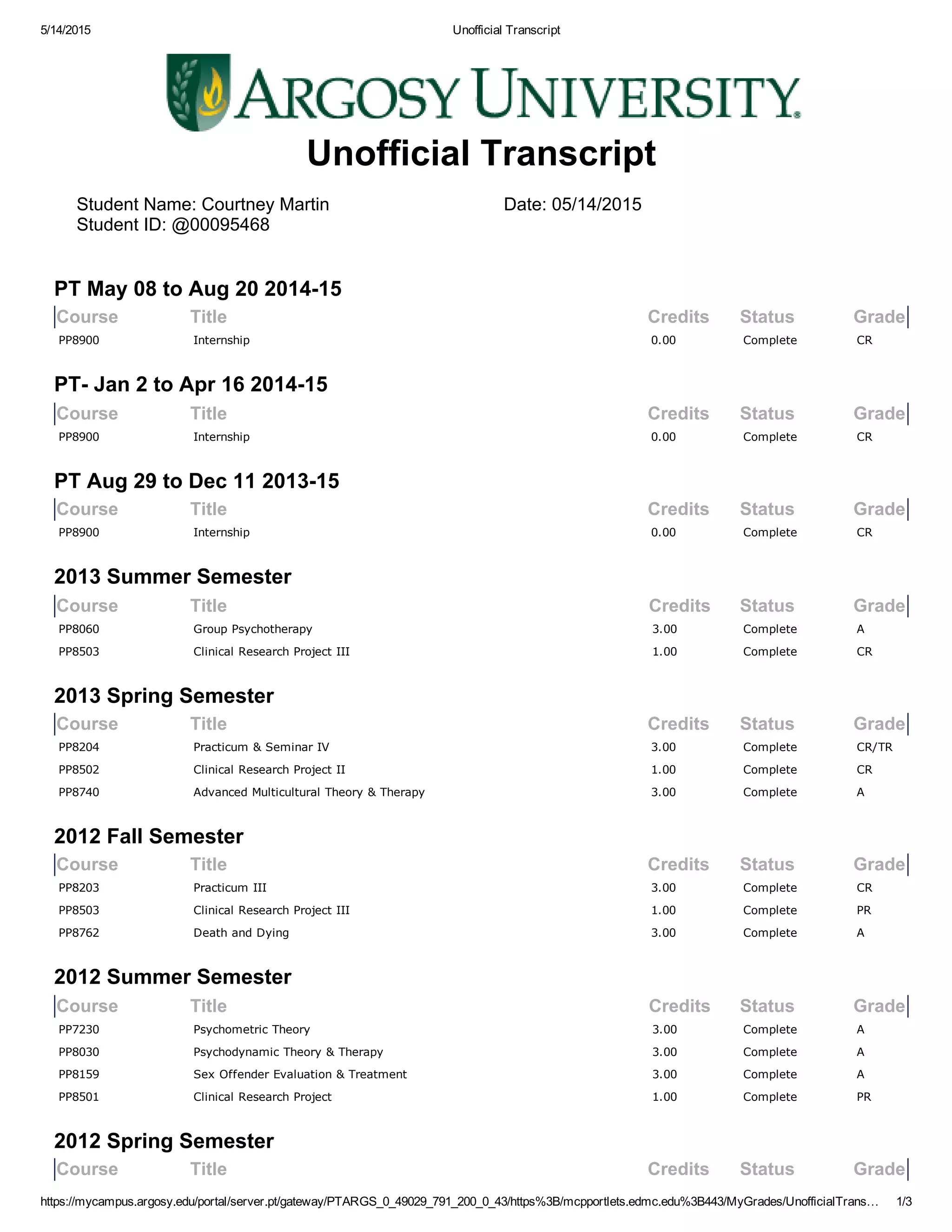 5/14/2015 Unofficial Transcript

ARGOSY UNIVERSITY.

Unofficial Transcript

Student Name: Courtney Martin
Student ID: @00095468

Date: 05/14/2015

PT May 08 to Aug 20 2014-15

| Course | Title | Credits | Status | Grade |
|---|---|---|---|---|
| PP8900 | Internship | 0.00 | Complete | CR |

PT- Jan 2 to Apr 16 2014-15

| Course | Title | Credits | Status | Grade |
|---|---|---|---|---|
| PP8900 | Internship | 0.00 | Complete | CR |

PT Aug 29 to Dec 11 2013-15

| Course | Title | Credits | Status | Grade |
|---|---|---|---|---|
| PP8900 | Internship | 0.00 | Complete | CR |

2013 Summer Semester

| Course | Title | Credits | Status | Grade |
|---|---|---|---|---|
| PP8060 | Group Psychotherapy | 3.00 | Complete | A |
| PP8503 | Clinical Research Project III | 1.00 | Complete | CR |

2013 Spring Semester

| Course | Title | Credits | Status | Grade |
|---|---|---|---|---|
| PP8204 | Practicum & Seminar IV | 3.00 | Complete | CR/TR |
| PP8502 | Clinical Research Project II | 1.00 | Complete | CR |
| PP8740 | Advanced Multicultural Theory & Therapy | 3.00 | Complete | A |

2012 Fall Semester

| Course | Title | Credits | Status | Grade |
|---|---|---|---|---|
| PP8203 | Practicum III | 3.00 | Complete | CR |
| PP8503 | Clinical Research Project III | 1.00 | Complete | PR |
| PP8762 | Death and Dying | 3.00 | Complete | A |

2012 Summer Semester

| Course | Title | Credits | Status | Grade |
|---|---|---|---|---|
| PP7230 | Psychometric Theory | 3.00 | Complete | A |
| PP8030 | Psychodynamic Theory & Therapy | 3.00 | Complete | A |
| PP8159 | Sex Offender Evaluation & Treatment | 3.00 | Complete | A |
| PP8501 | Clinical Research Project | 1.00 | Complete | PR |

2012 Spring Semester

| Course | Title | Credits | Status | Grade |
|---|---|---|---|---|

https://mycampus.argosy.edu/portal/server.pt/gateway/PTARGS_0_49029_791_200_0_43/https%3B/mcpportlets.edmc.edu%3B443/MyGrades/UnofficialTrans… 1/3